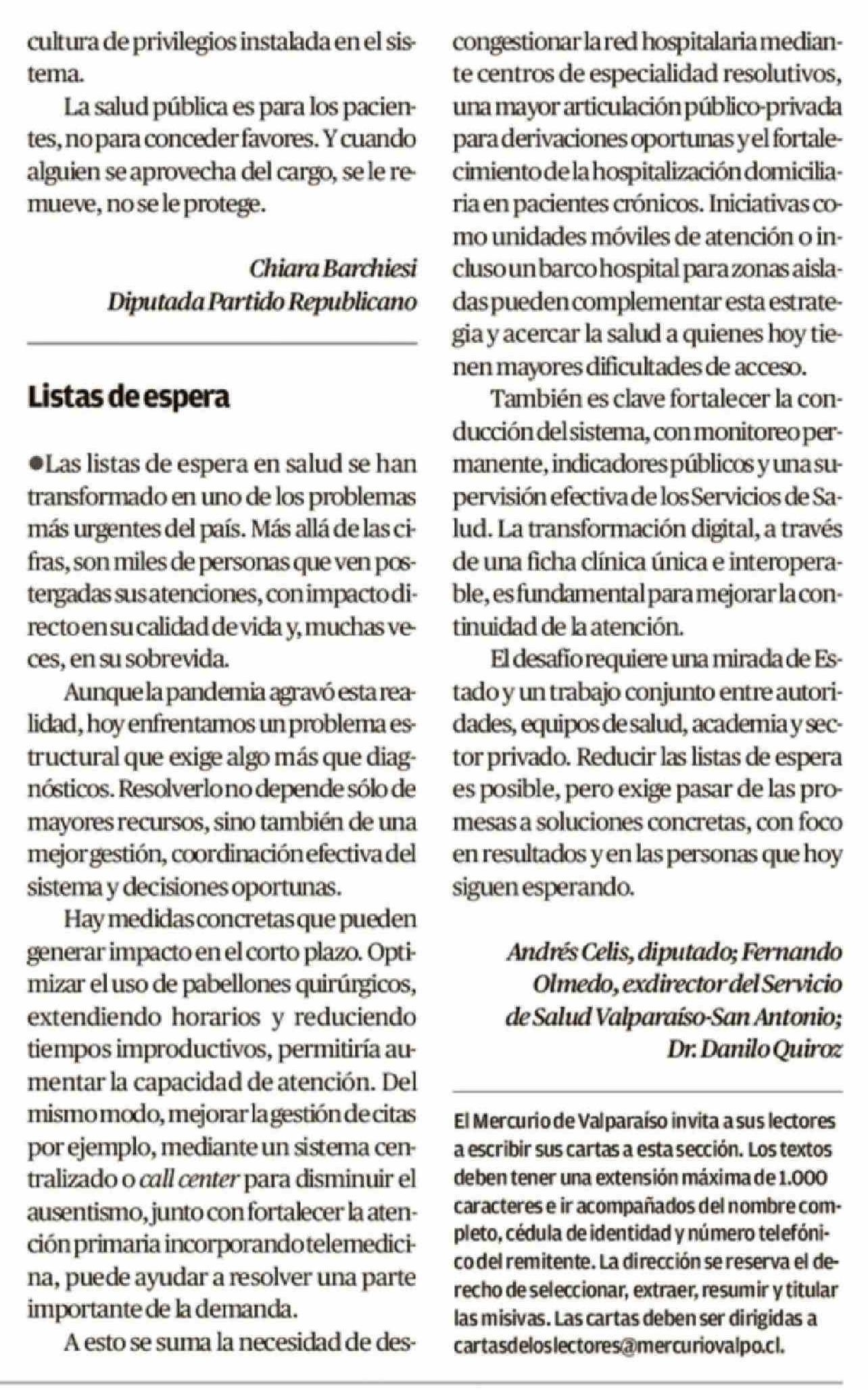 cultura de privilegios instalada en el sistema.

La salud pública es para los pacientes, no para conceder favores. Y cuando alguien se aprovecha del cargo, se le remueve, no se le protege.

Chiara Barchiesi
Diputada Partido Republicano

Listas de espera

●Las listas de espera en salud se han transformado en uno de los problemas más urgentes del país. Más allá de las cifras, son miles de personas que ven postergadas sus atenciones, con impacto directo en su calidad de vida y, muchas veces, en su sobrevida.

Aunque la pandemia agravó esta realidad, hoy enfrentamos un problema estructural que exige algo más que diagnósticos. Resolverlo no depende sólo de mayores recursos, sino también de una mejor gestión, coordinación efectiva del sistema y decisiones oportunas.

Hay medidas concretas que pueden generar impacto en el corto plazo. Optimizar el uso de pabellones quirúrgicos, extendiendo horarios y reduciendo tiempos improductivos, permitiría aumentar la capacidad de atención. Del mismo modo, mejorar la gestión de citas por ejemplo, mediante un sistema centralizado o call center para disminuir el ausentismo, junto con fortalecer la atención primaria incorporando telemedicina, puede ayudar a resolver una parte importante de la demanda.

A esto se suma la necesidad de descongestionar la red hospitalaria mediante centros de especialidad resolutivos, una mayor articulación público-privada para derivaciones oportunas y el fortalecimiento de la hospitalización domiciliaria en pacientes crónicos. Iniciativas como unidades móviles de atención o incluso un barco hospital para zonas aisladas pueden complementar esta estrategia y acercar la salud a quienes hoy tienen mayores dificultades de acceso.

También es clave fortalecer la conducción del sistema, con monitoreo permanente, indicadores públicos y una supervisión efectiva de los Servicios de Salud. La transformación digital, a través de una ficha clínica única e interoperable, es fundamental para mejorar la continuidad de la atención.

El desafío requiere una mirada de Estado y un trabajo conjunto entre autoridades, equipos de salud, academia y sector privado. Reducir las listas de espera es posible, pero exige pasar de las promesas a soluciones concretas, con foco en resultados y en las personas que hoy siguen esperando.

Andrés Celis, diputado; Fernando Olmedo, exdirector del Servicio de Salud Valparaíso-San Antonio; Dr. Danilo Quiroz

El Mercurio de Valparaíso invita a sus lectores a escribir sus cartas a esta sección. Los textos deben tener una extensión máxima de 1.000 caracteres e ir acompañados del nombre completo, cédula de identidad y número telefónico del remitente. La dirección se reserva el derecho de seleccionar, extraer, resumir y titular las misivas. Las cartas deben ser dirigidas a cartasdeloslectores@mercuriovalpo.cl.